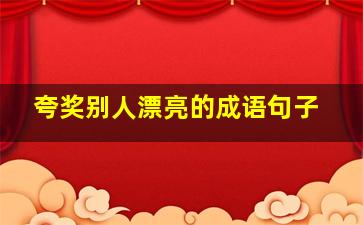 夸奖别人漂亮的成语句子